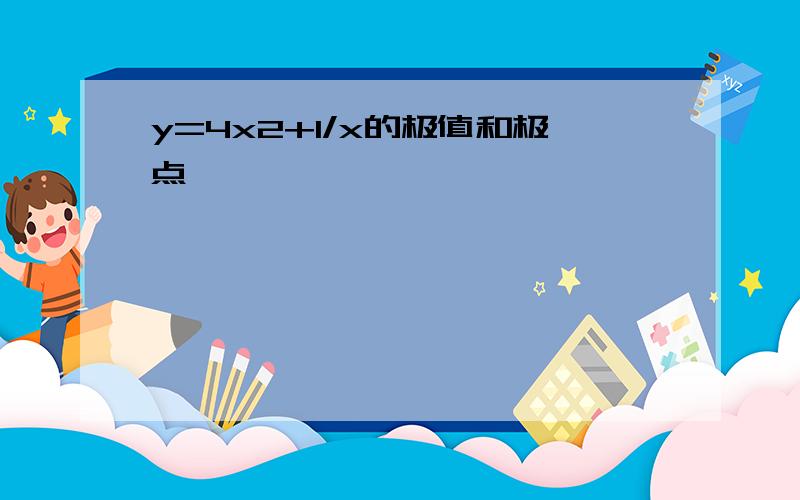 y=4x2+1/x的极值和极点

xyz